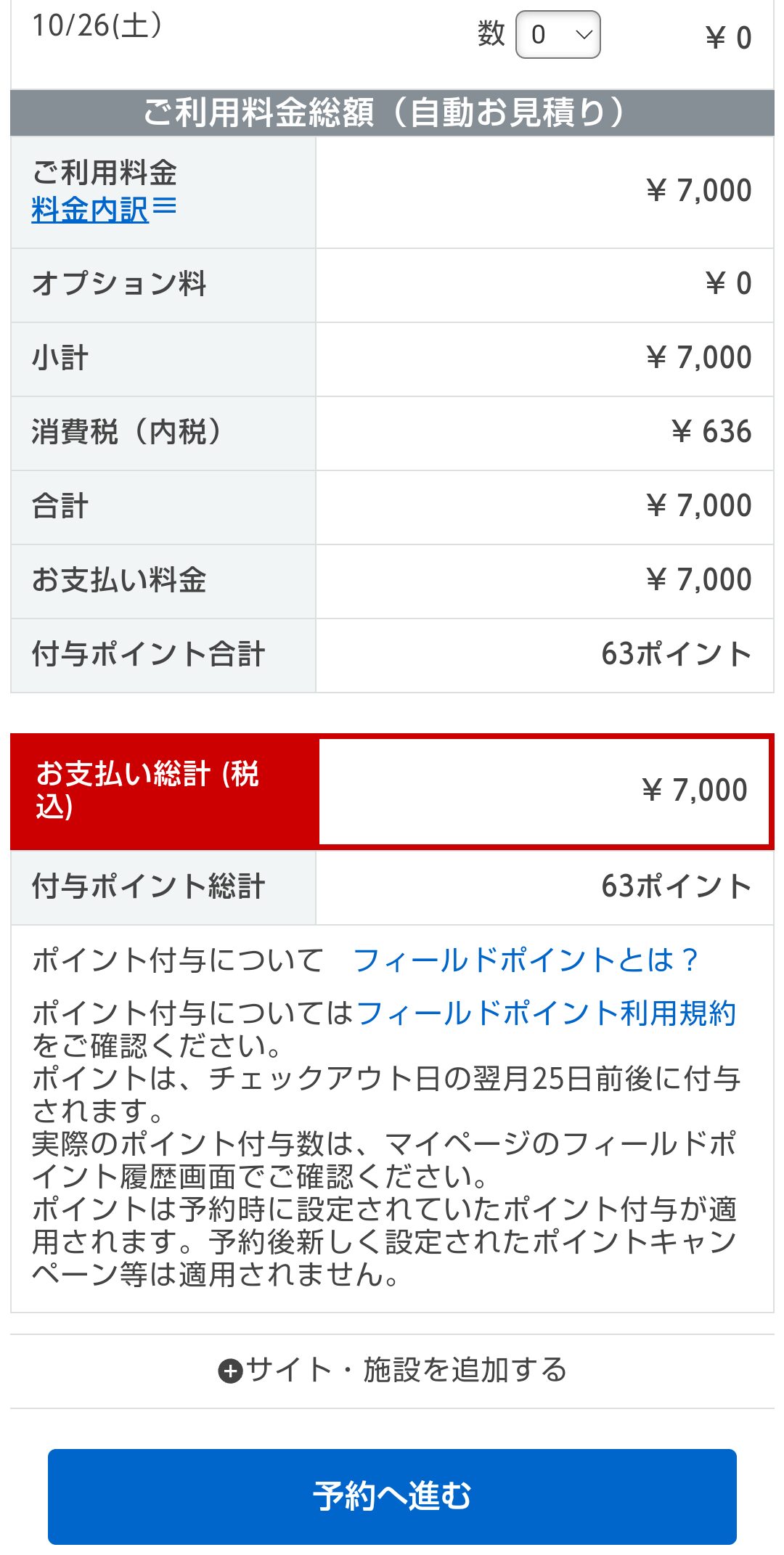 10/26(土) 数 0 ¥ 0

ご利用料金総額（自動お見積り）

| ご利用料金 料金内訳 | ¥ 7,000 |
|---|---|
| オプション料 | ¥ 0 |
| 小計 | ¥ 7,000 |
| 消費税（内税） | ¥ 636 |
| 合計 | ¥ 7,000 |
| お支払い料金 | ¥ 7,000 |
| 付与ポイント合計 | 63ポイント |

| お支払い総計 (税込) | ¥ 7,000 |
|---|---|
| 付与ポイント総計 | 63ポイント |

ポイント付与について フィールドポイントとは？

ポイント付与についてはフィールドポイント利用規約をご確認ください。
ポイントは、チェックアウト日の翌月25日前後に付与されます。
実際のポイント付与数は、マイページのフィールドポイント履歴画面でご確認ください。
ポイントは予約時に設定されていたポイント付与が適用されます。予約後新しく設定されたポイントキャンペーン等は適用されません。

サイト・施設を追加する

予約へ進む